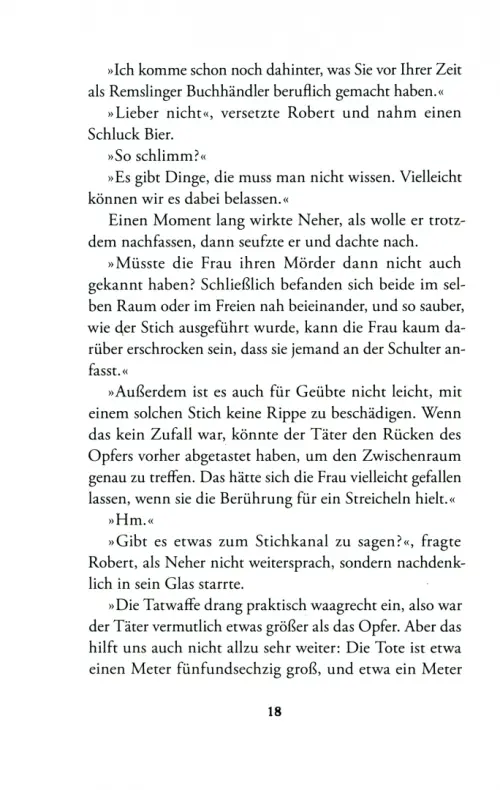 »Ich komme schon noch dahinter, was Sie vor Ihrer Zeit als Remslinger Buchhändler beruflich gemacht haben.«

»Lieber nicht«, versetzte Robert und nahm einen Schluck Bier.

»So schlimm?«

»Es gibt Dinge, die muss man nicht wissen. Vielleicht können wir es dabei belassen.«

Einen Moment lang wirkte Neher, als wolle er trotzdem nachfassen, dann seufzte er und dachte nach.

»Müsste die Frau ihren Mörder dann nicht auch gekannt haben? Schließlich befanden sich beide im selben Raum oder im Freien nah beieinander, und so sauber, wie der Stich ausgeführt wurde, kann die Frau kaum darüber erschrocken sein, dass sie jemand an der Schulter anfasst.«

»Außerdem ist es auch für Geübte nicht leicht, mit einem solchen Stich keine Rippe zu beschädigen. Wenn das kein Zufall war, könnte der Täter den Rücken des Opfers vorher abgetastet haben, um den Zwischenraum genau zu treffen. Das hätte sich die Frau vielleicht gefallen lassen, wenn sie die Berührung für ein Streicheln hielt.«

»Hm.«

»Gibt es etwas zum Stichkanal zu sagen?«, fragte Robert, als Neher nicht weitersprach, sondern nachdenklich in sein Glas starrte.

»Die Tatwaffe drang praktisch waagrecht ein, also war der Täter vermutlich etwas größer als das Opfer. Aber das hilft uns auch nicht allzu sehr weiter: Die Tote ist etwa einen Meter fünfundsechzig groß, und etwa ein Meter

18